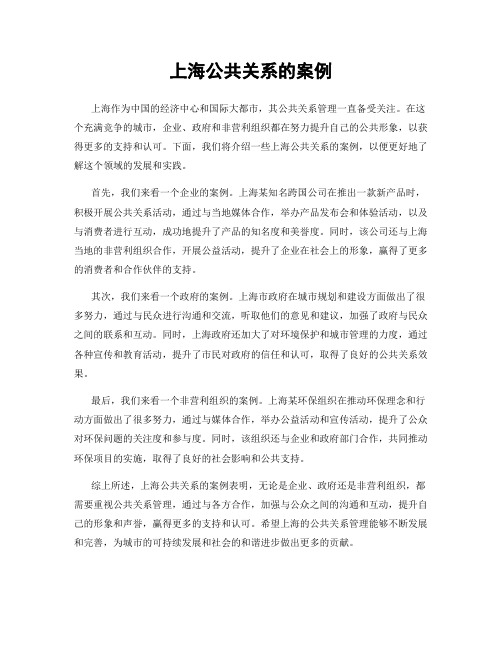 上海公共关系的案例

上海作为中国的经济中心和国际大都市，其公共关系管理一直备受关注。在这个充满竞争的城市，企业、政府和非营利组织都在努力提升自己的公共形象，以获得更多的支持和认可。下面，我们将介绍一些上海公共关系的案例，以便更好地了解这个领域的发展和实践。

首先，我们来看一个企业的案例。上海某知名跨国公司在推出一款新产品时，积极开展公共关系活动，通过与当地媒体合作，举办产品发布会和体验活动，以及与消费者进行互动，成功地提升了产品的知名度和美誉度。同时，该公司还与上海当地的非营利组织合作，开展公益活动，提升了企业在社会上的形象，赢得了更多的消费者和合作伙伴的支持。

其次，我们来看一个政府的案例。上海市政府在城市规划和建设方面做出了很多努力，通过与民众进行沟通和交流，听取他们的意见和建议，加强了政府与民众之间的联系和互动。同时，上海政府还加大了对环境保护和城市管理的力度，通过各种宣传和教育活动，提升了市民对政府的信任和认可，取得了良好的公共关系效果。

最后，我们来看一个非营利组织的案例。上海某环保组织在推动环保理念和行动方面做出了很多努力，通过与媒体合作，举办公益活动和宣传活动，提升了公众对环保问题的关注度和参与度。同时，该组织还与企业和政府部门合作，共同推动环保项目的实施，取得了良好的社会影响和公共支持。

综上所述，上海公共关系的案例表明，无论是企业、政府还是非营利组织，都需要重视公共关系管理，通过与各方合作，加强与公众之间的沟通和互动，提升自己的形象和声誉，赢得更多的支持和认可。希望上海的公共关系管理能够不断发展和完善，为城市的可持续发展和社会的和谐进步做出更多的贡献。